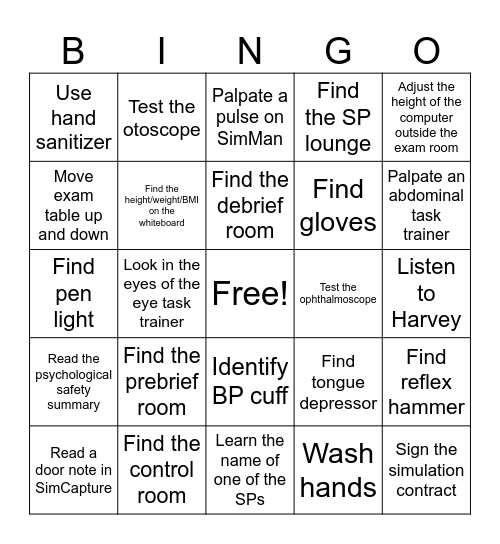 | B | I | N | G | O |
|---|---|---|---|---|
| Use hand sanitizer | Test the otoscope | Palpate a pulse on SimMan | Find the SP lounge | Adjust the height of the computer outside the exam room |
| Move exam table up and down | Find the height/weight/BMI on the whiteboard | Find the debrief room | Find gloves | Palpate an abdominal task trainer |
| Find pen light | Look in the eyes of the eye task trainer | Free! | Test the ophthalmoscope | Listen to Harvey |
| Read the psychological safety summary | Find the prebrief room | Identify BP cuff | Find tongue depressor | Find reflex hammer |
| Read a door note in SimCapture | Find the control room | Learn the name of one of the SPs | Wash hands | Sign the simulation contract |